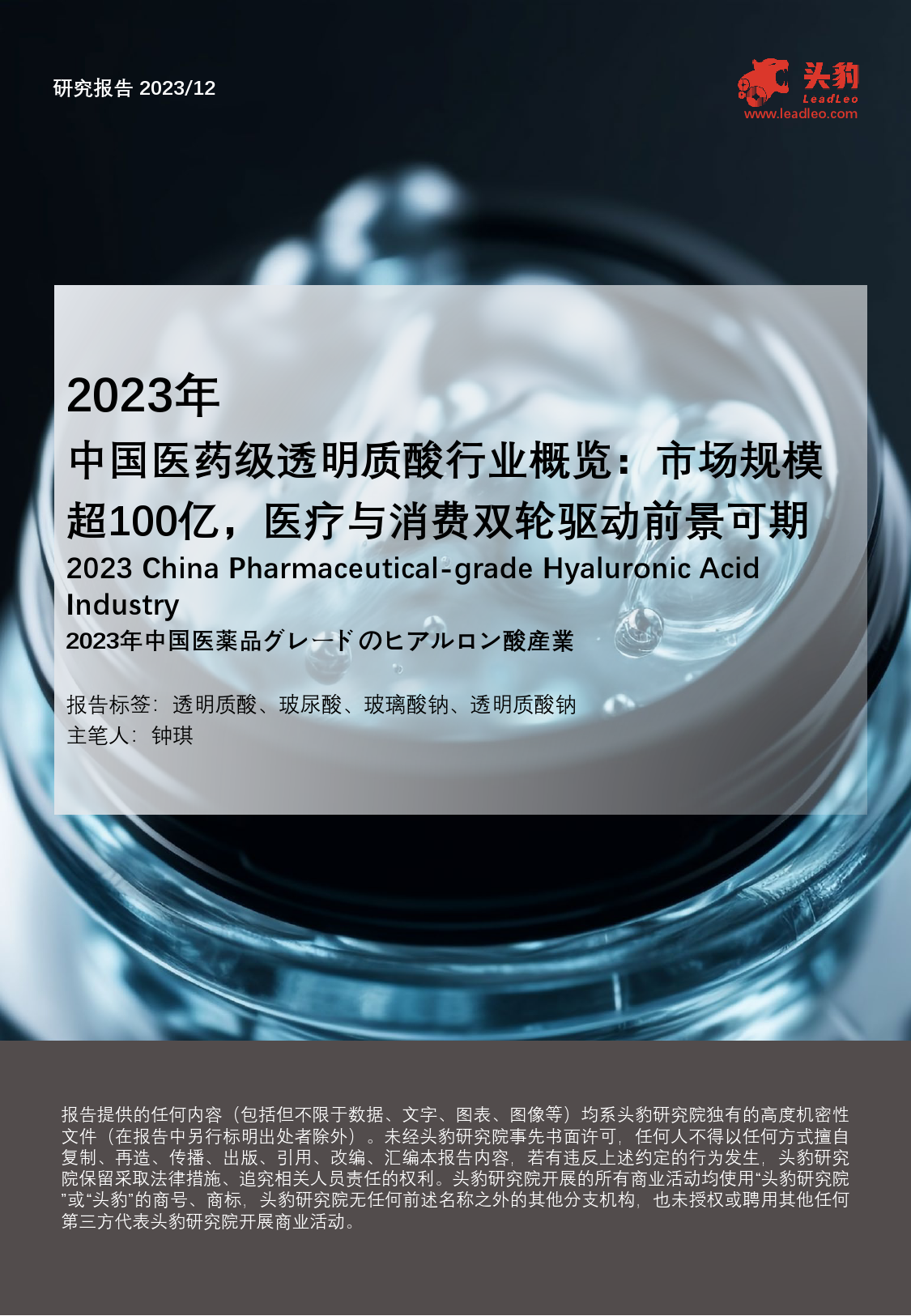 研究报告 2023/12

头豹
LeadLeo
www.leadleo.com

2023年
中国医药级透明质酸行业概览：市场规模超100亿，医疗与消费双轮驱动前景可期
2023 China Pharmaceutical-grade Hyaluronic Acid Industry
2023年中国医薬品グレードのヒアルロン酸産業

报告标签：透明质酸、玻尿酸、玻璃酸钠、透明质酸钠
主笔人：钟琪

报告提供的任何内容（包括但不限于数据、文字、图表、图像等）均系头豹研究院独有的高度机密性文件（在报告中另行标明出处者除外）。未经头豹研究院事先书面许可，任何人不得以任何方式擅自复制、再造、传播、出版、引用、改编、汇编本报告内容，若有违反上述约定的行为发生，头豹研究院保留采取法律措施、追究相关人员责任的权利。头豹研究院开展的所有商业活动均使用“头豹研究院”或“头豹”的商号、商标，头豹研究院无任何前述名称之外的其他分支机构，也未授权或聘用其他任何第三方代表头豹研究院开展商业活动。